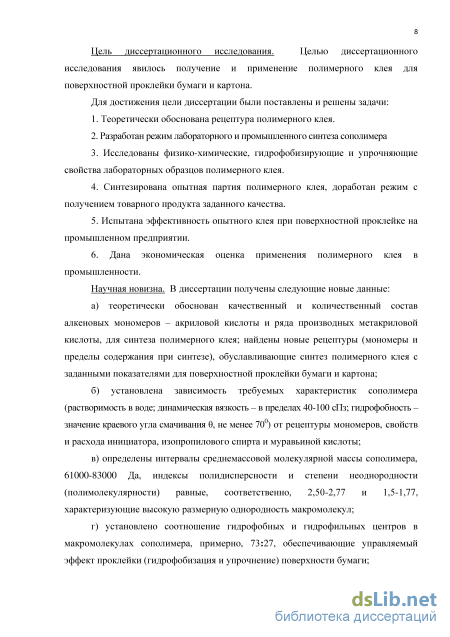 8

Цель диссертационного исследования. Целью диссертационного исследования явилось получение и применение полимерного клея для поверхностной проклейки бумаги и картона.

Для достижения цели диссертации были поставлены и решены задачи:

1. Теоретически обоснована рецептура полимерного клея.

2. Разработан режим лабораторного и промышленного синтеза сополимера

3. Исследованы физико-химические, гидрофобизирующие и упрочняющие свойства лабораторных образцов полимерного клея.

4. Синтезирована опытная партия полимерного клея, доработан режим с получением товарного продукта заданного качества.

5. Испытана эффективность опытного клея при поверхностной проклейке на промышленном предприятии.

6. Дана экономическая оценка применения полимерного клея в промышленности.

Научная новизна. В диссертации получены следующие новые данные:

а) теоретически обоснован качественный и количественный состав алкеновых мономеров – акриловой кислоты и ряда производных метакриловой кислоты, для синтеза полимерного клея; найдены новые рецептуры (мономеры и пределы содержания при синтезе), обуславливающие синтез полимерного клея с заданными показателями для поверхностной проклейки бумаги и картона;

б) установлена зависимость требуемых характеристик сополимера (растворимость в воде; динамическая вязкость – в пределах 40-100 сПз; гидрофобность – значение краевого угла смачивания θ, не менее $70^0$) от рецептуры мономеров, свойств и расхода инициатора, изопропилового спирта и муравьиной кислоты;

в) определены интервалы среднемассовой молекулярной массы сополимера, 61000-83000 Да, индексы полидисперсности и степени неоднородности (полимолекулярности) равные, соответственно, 2,50-2,77 и 1,5-1,77, характеризующие высокую размерную однородность макромолекул;

г) установлено соотношение гидрофобных и гидрофильных центров в макромолекулах сополимера, примерно, 73:27, обеспечивающие управляемый эффект проклейки (гидрофобизация и упрочнение) поверхности бумаги;

dsLib.net
библиотека диссертаций